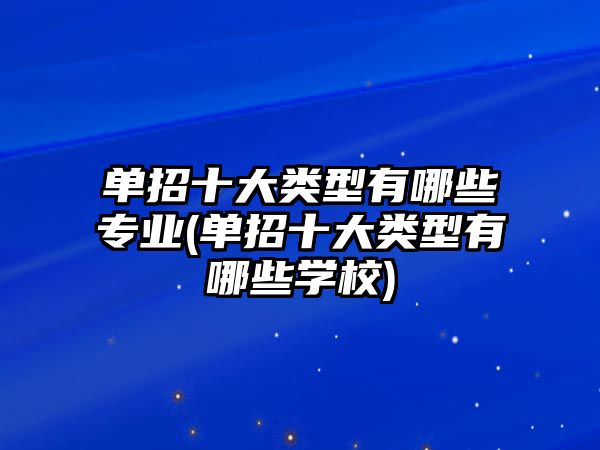 单招十大类型有哪些专业(单招十大类型有哪些学校)